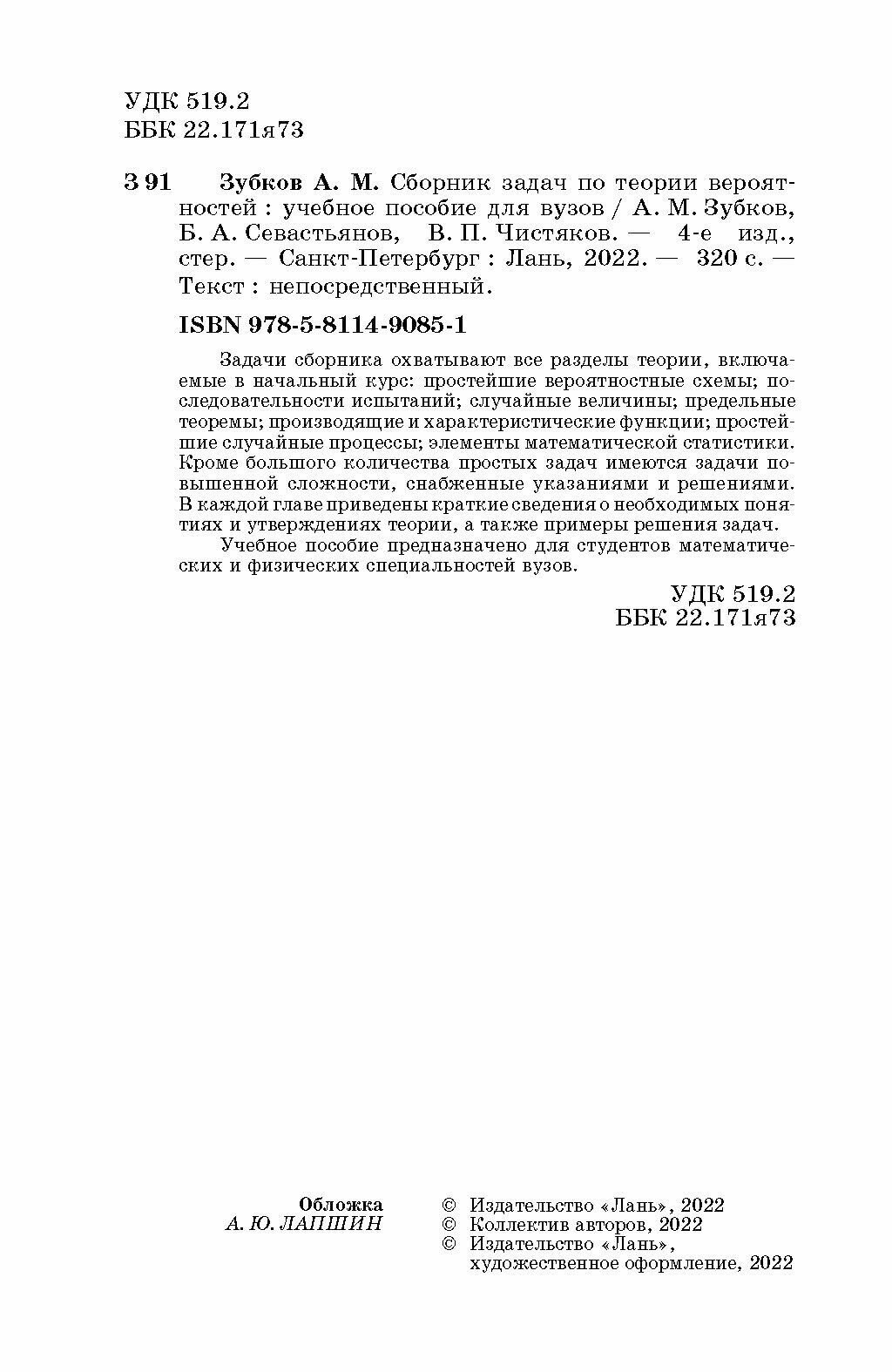 УДК 519.2
ББК 22.171я73

З 91 Зубков А. М. Сборник задач по теории вероятностей : учебное пособие для вузов / А. М. Зубков, Б. А. Севастьянов, В. П. Чистяков. — 4-е изд., стер. — Санкт-Петербург : Лань, 2022. — 320 с. — Текст : непосредственный.

ISBN 978-5-8114-9085-1

Задачи сборника охватывают все разделы теории, включаемые в начальный курс: простейшие вероятностные схемы; последовательности испытаний; случайные величины; предельные теоремы; производящие и характеристические функции; простейшие случайные процессы; элементы математической статистики. Кроме большого количества простых задач имеются задачи повышенной сложности, снабженные указаниями и решениями. В каждой главе приведены краткие сведения о необходимых понятиях и утверждениях теории, а также примеры решения задач.

Учебное пособие предназначено для студентов математических и физических специальностей вузов.

УДК 519.2
ББК 22.171я73

Обложка
А. Ю. ЛАПШИН

© Издательство «Лань», 2022
© Коллектив авторов, 2022
© Издательство «Лань», художественное оформление, 2022